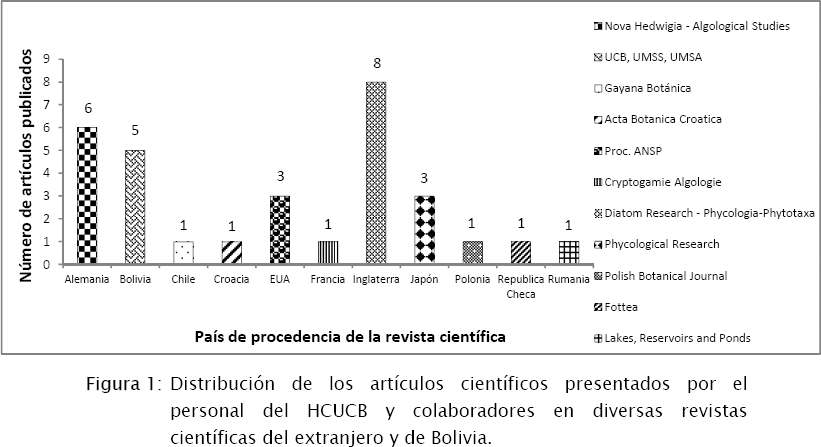 Número de artículos publicados

9
8
7
6
5
4
3
2
1
0

6
5
1
1
3
1
8
3
1
1
1

Alemania
Bolivia
Chile
Croacia
EUA
Francia
Inglaterra
Japón
Polonia
Republica Checa
Rumania

País de procedencia de la revista científica

Nova Hedwigia - Algological Studies
UCB, UMSS, UMSA
Gayana Botánica
Acta Botanica Croatica
Proc. ANSP
Cryptogamie Algologie
Diatom Research - Phycologia-Phytotaxa
Phycological Research
Polish Botanical Journal
Fottea
Lakes, Reservoirs and Ponds

Figura 1: Distribución de los artículos científicos presentados por el personal del HCUCB y colaboradores en diversas revistas científicas del extranjero y de Bolivia.